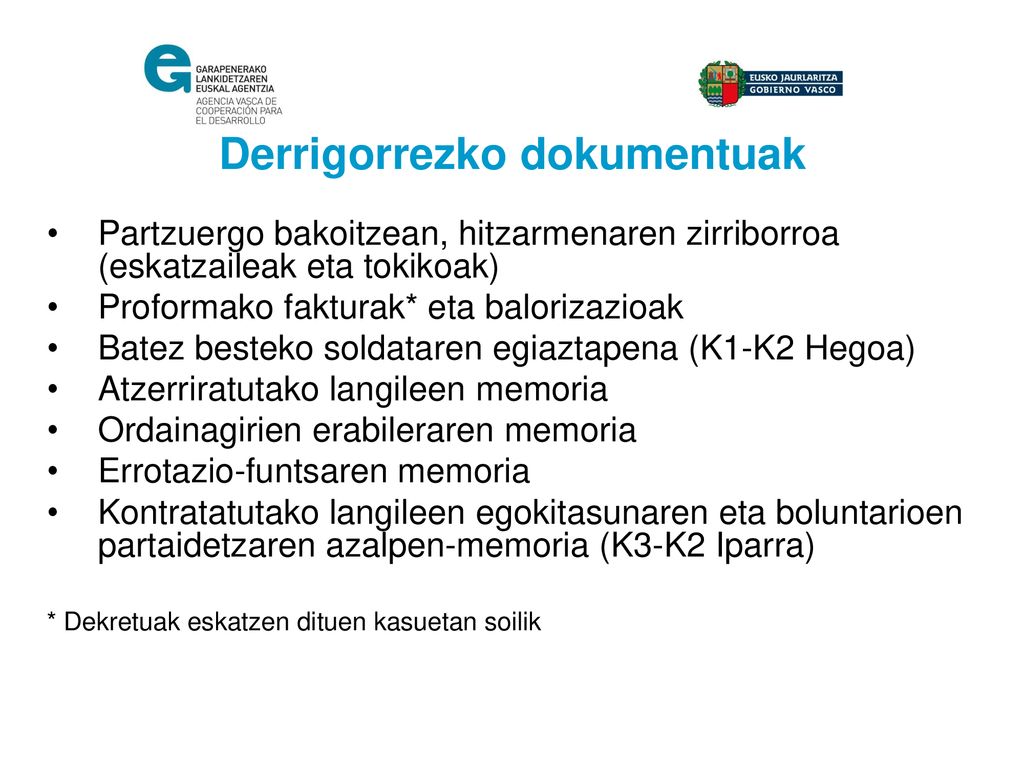 GARAPENERAKO LANKIDETZAREN EUSKAL AGENTZIA
AGENCIA VASCA DE COOPERACIÓN PARA EL DESARROLLO

EUSKO JAURLARITZA
GOBIERNO VASCO

Derrigorrezko dokumentuak

• Partzuergo bakoitzean, hitzarmenaren zirriborroa (eskatzaileak eta tokikoak)
• Proformako fakturak* eta balorizazioak
• Batez besteko soldataren egiaztapena (K1-K2 Hegoa)
• Atzerriratutako langileen memoria
• Ordainagirien erabileraren memoria
• Errotazio-funtsaren memoria
• Kontratatutako langileen egokitasunaren eta boluntarioen partaidetzaren azalpen-memoria (K3-K2 Iparra)

* Dekretuak eskatzen dituen kasuetan soilik